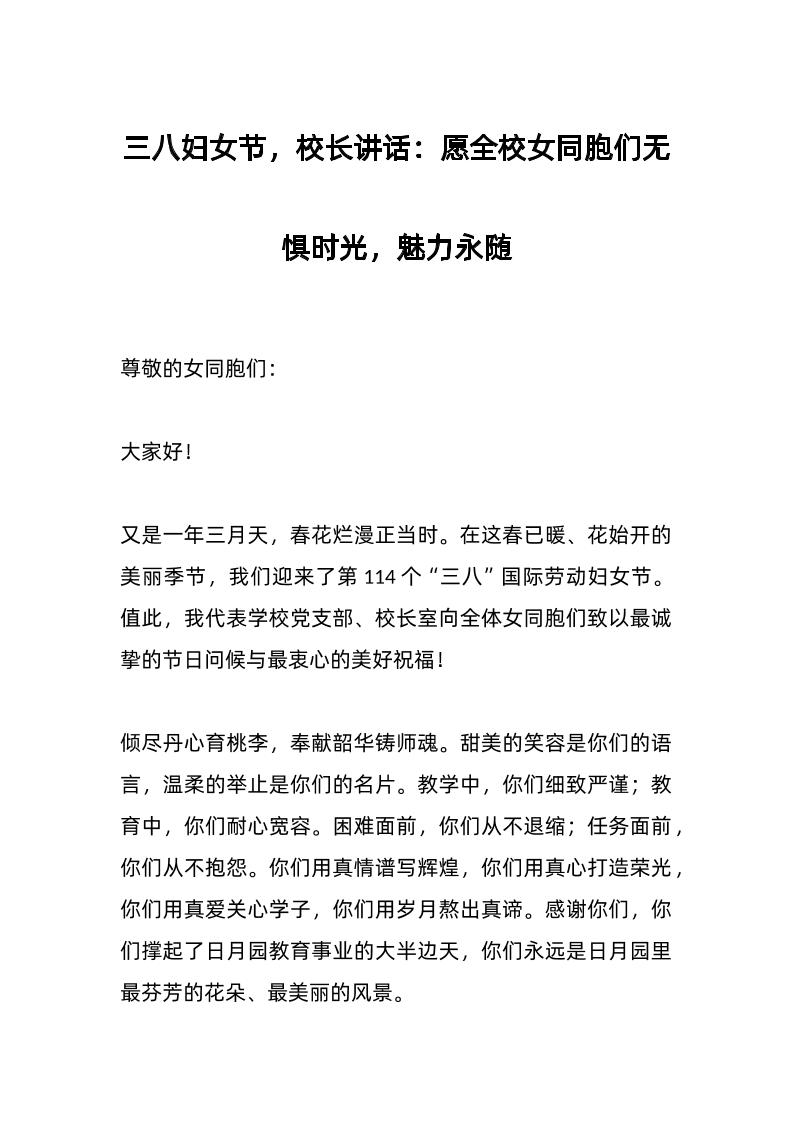 三八妇女节，校长讲话：愿全校女同胞们无惧时光，魅力永随

尊敬的女同胞们：

大家好！

又是一年三月天，春花烂漫正当时。在这春已暖、花始开的美丽季节，我们迎来了第 114 个“三八”国际劳动妇女节。值此，我代表学校党支部、校长室向全体女同胞们致以最诚挚的节日问候与最衷心的美好祝福！

倾尽丹心育桃李，奉献韶华铸师魂。甜美的笑容是你们的语言，温柔的举止是你们的名片。教学中，你们细致严谨；教育中，你们耐心宽容。困难面前，你们从不退缩；任务面前，你们从不抱怨。你们用真情谱写辉煌，你们用真心打造荣光，你们用真爱关心学子，你们用岁月熬出真谛。感谢你们，你们撑起了日月园教育事业的大半边天，你们永远是日月园里最芬芳的花朵、最美丽的风景。